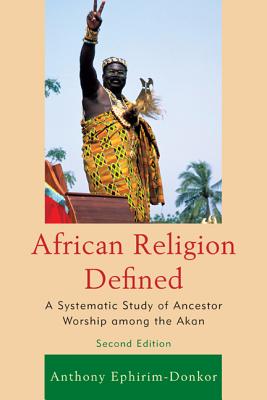 African Religion Defined

A Systematic Study of Ancestor Worship among the Akan

Second Edition

Anthony Ephirim-Donkor